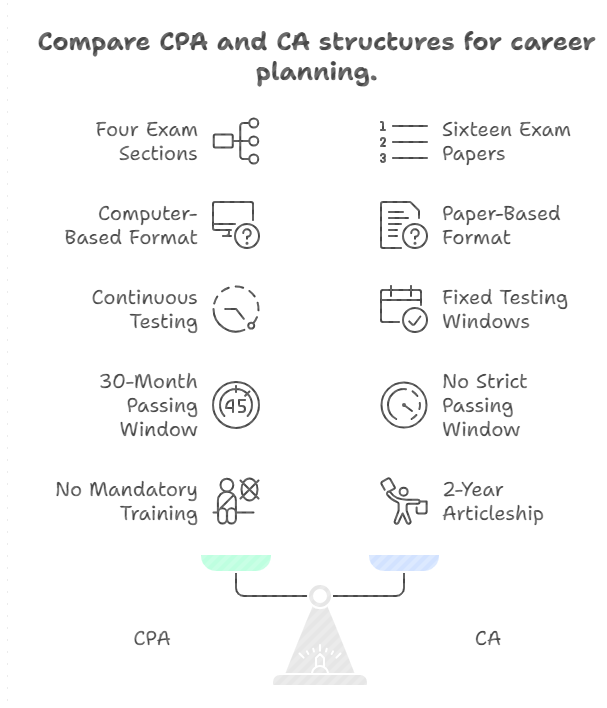 Compare CPA and CA structures for career planning.

Four Exam Sections

Computer-Based Format

Continuous Testing

30-Month Passing Window

45

No Mandatory Training

1
2
3

Sixteen Exam Papers

Paper-Based Format

Fixed Testing Windows

No Strict Passing Window

2-Year Articleship

CPA

CA